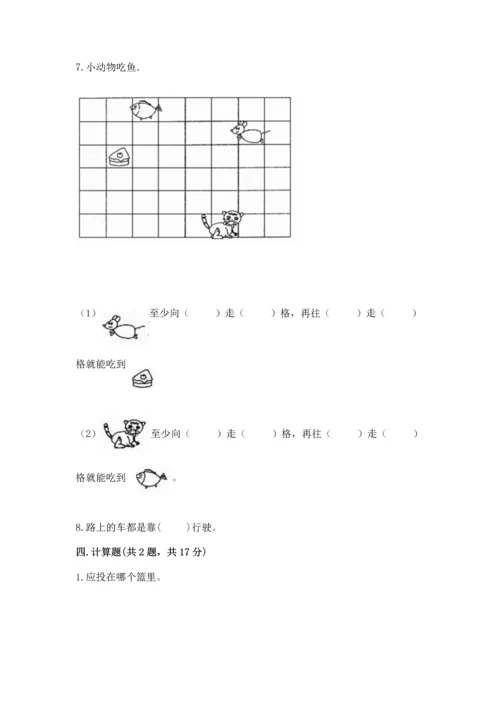 7. 小动物吃鱼.

（1） 至少向（　　）走（　　）格，再往（　　）走（　　）格就能吃到

（2） 至少向（　　）走（　　）格，再往（　　）走（　　）格就能吃到 。

8. 路上的车都是靠（　　）行驶。

四. 计算题（共 2 题，共 17 分）

1. 应投在哪个篮里。